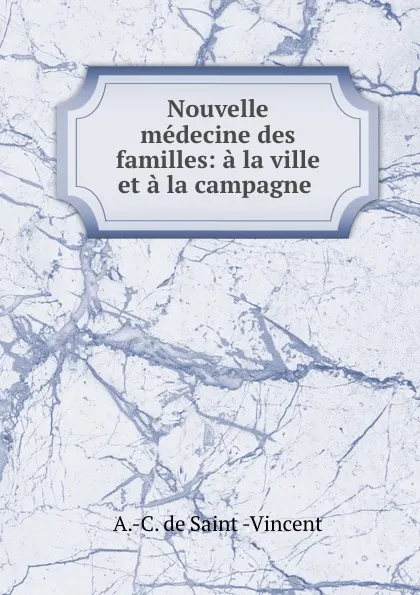 Nouvelle médecine des familles: à la ville et à la campagne

A.-C. de Saint -Vincent